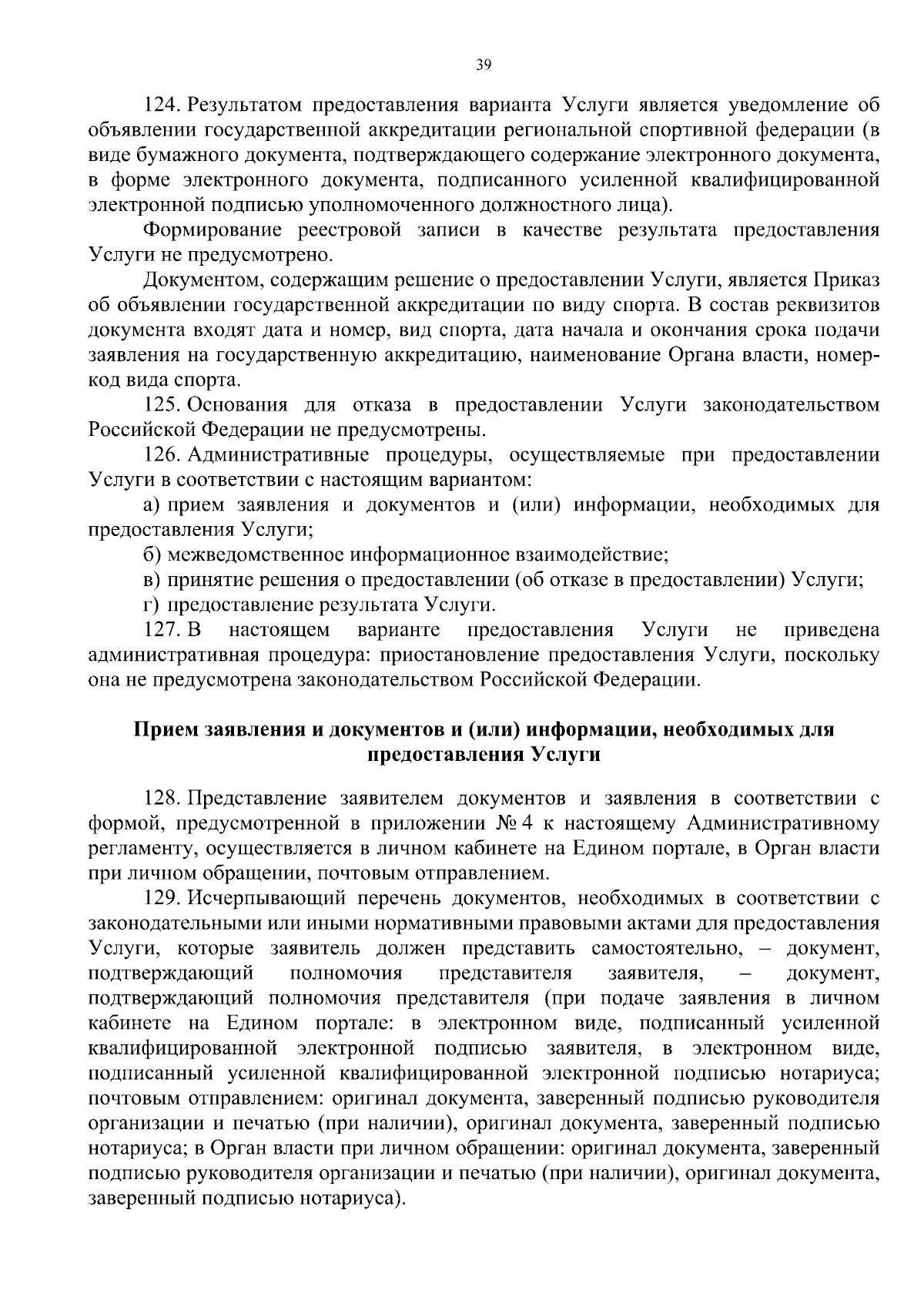 39

124. Результатом предоставления варианта Услуги является уведомление об объявлении государственной аккредитации региональной спортивной федерации (в виде бумажного документа, подтверждающего содержание электронного документа, в форме электронного документа, подписанного усиленной квалифицированной электронной подписью уполномоченного должностного лица).

Формирование реестровой записи в качестве результата предоставления Услуги не предусмотрено.

Документом, содержащим решение о предоставлении Услуги, является Приказ об объявлении государственной аккредитации по виду спорта. В состав реквизитов документа входят дата и номер, вид спорта, дата начала и окончания срока подачи заявления на государственную аккредитацию, наименование Органа власти, номер-код вида спорта.

125. Основания для отказа в предоставлении Услуги законодательством Российской Федерации не предусмотрены.

126. Административные процедуры, осуществляемые при предоставлении Услуги в соответствии с настоящим вариантом:

а) прием заявления и документов и (или) информации, необходимых для предоставления Услуги;

б) межведомственное информационное взаимодействие;

в) принятие решения о предоставлении (об отказе в предоставлении) Услуги;

г) предоставление результата Услуги.

127. В настоящем варианте предоставления Услуги не приведена административная процедура: приостановление предоставления Услуги, поскольку она не предусмотрена законодательством Российской Федерации.

Прием заявления и документов и (или) информации, необходимых для предоставления Услуги

128. Представление заявителем документов и заявления в соответствии с формой, предусмотренной в приложении № 4 к настоящему Административному регламенту, осуществляется в личном кабинете на Едином портале, в Орган власти при личном обращении, почтовым отправлением.

129. Исчерпывающий перечень документов, необходимых в соответствии с законодательными или иными нормативными правовыми актами для предоставления Услуги, которые заявитель должен представить самостоятельно, – документ, подтверждающий полномочия представителя заявителя, – документ, подтверждающий полномочия представителя (при подаче заявления в личном кабинете на Едином портале: в электронном виде, подписанный усиленной квалифицированной электронной подписью заявителя, в электронном виде, подписанный усиленной квалифицированной электронной подписью нотариуса; почтовым отправлением: оригинал документа, заверенный подписью руководителя организации и печатью (при наличии), оригинал документа, заверенный подписью нотариуса; в Орган власти при личном обращении: оригинал документа, заверенный подписью руководителя организации и печатью (при наличии), оригинал документа, заверенный подписью нотариуса).